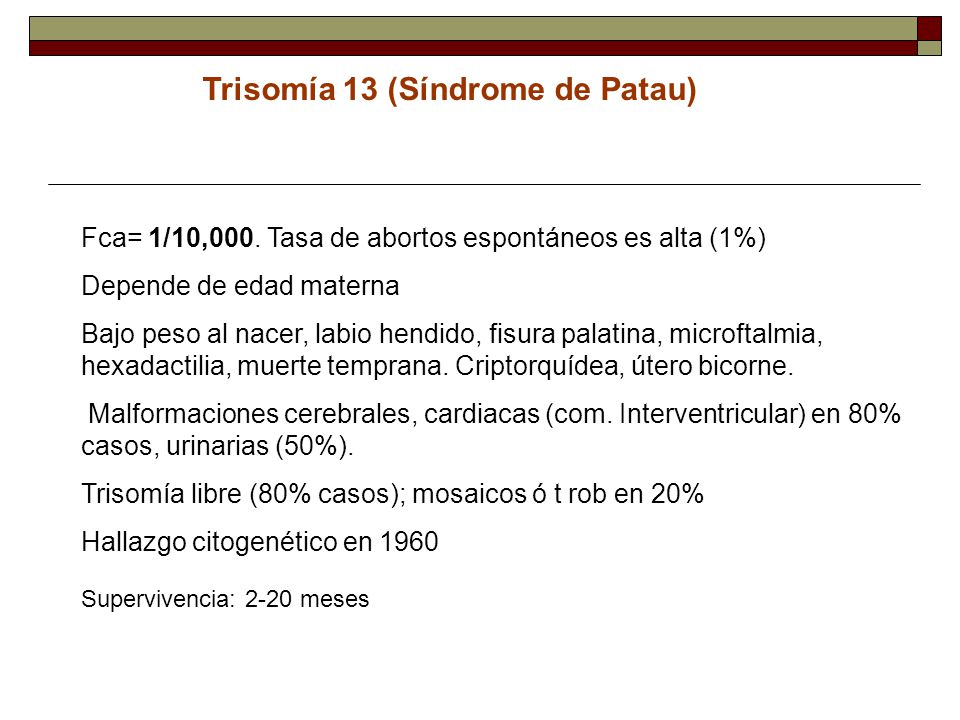 Trisomía 13 (Síndrome de Patau)

Fca= 1/10,000. Tasa de abortos espontáneos es alta (1%)

Depende de edad materna

Bajo peso al nacer, labio hendido, fisura palatina, microftalmia, hexadactilia, muerte temprana. Criptorquídea, útero bicorne.

Malformaciones cerebrales, cardiacas (com. Interventricular) en 80% casos, urinarias (50%).

Trisomía libre (80% casos); mosaicos ó t rob en 20%

Hallazgo citogenético en 1960

Supervivencia: 2-20 meses